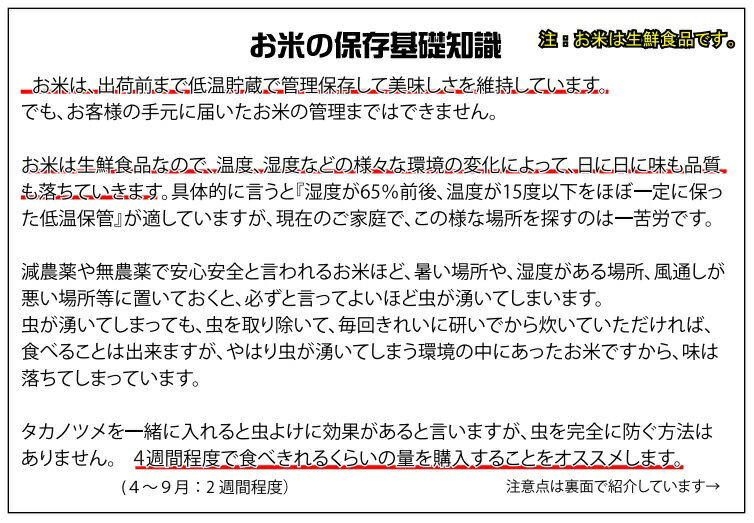 お米の保存基礎知識

注：お米は生鮮食品です。

お米は、出荷前まで低温貯蔵で管理保存して美味しさを維持しています。
でも、お客様の手元に届いたお米の管理まではできません。

お米は生鮮食品なので、温度、湿度などの様々な環境の変化によって、日に日に味も品質も落ちていきます。具体的に言うと『湿度が65％前後、温度が15度以下をほぼ一定に保った低温保管』が適していますが、現在のご家庭で、この様な場所を探すのは一苦労です。

減農薬や無農薬で安心安全と言われるお米ほど、暑い場所や、湿度がある場所、風通しが悪い場所等に置いておくと、必ずと言ってよいほど虫が湧いてしまいます。
虫が湧いてしまっても、虫を取り除いて、毎回きれいに研いでから炊いていただければ、食べることは出来ますが、やはり虫が湧いてしまう環境の中にあったお米ですから、味は落ちてしまっています。

タカノツメを一緒に入れると虫よけに効果があると言いますが、虫を完全に防ぐ方法はありません。 4週間程度で食べきれるくらいの量を購入することをオススメします。

（4～9月：2週間程度）

注意点は裏面で紹介しています→